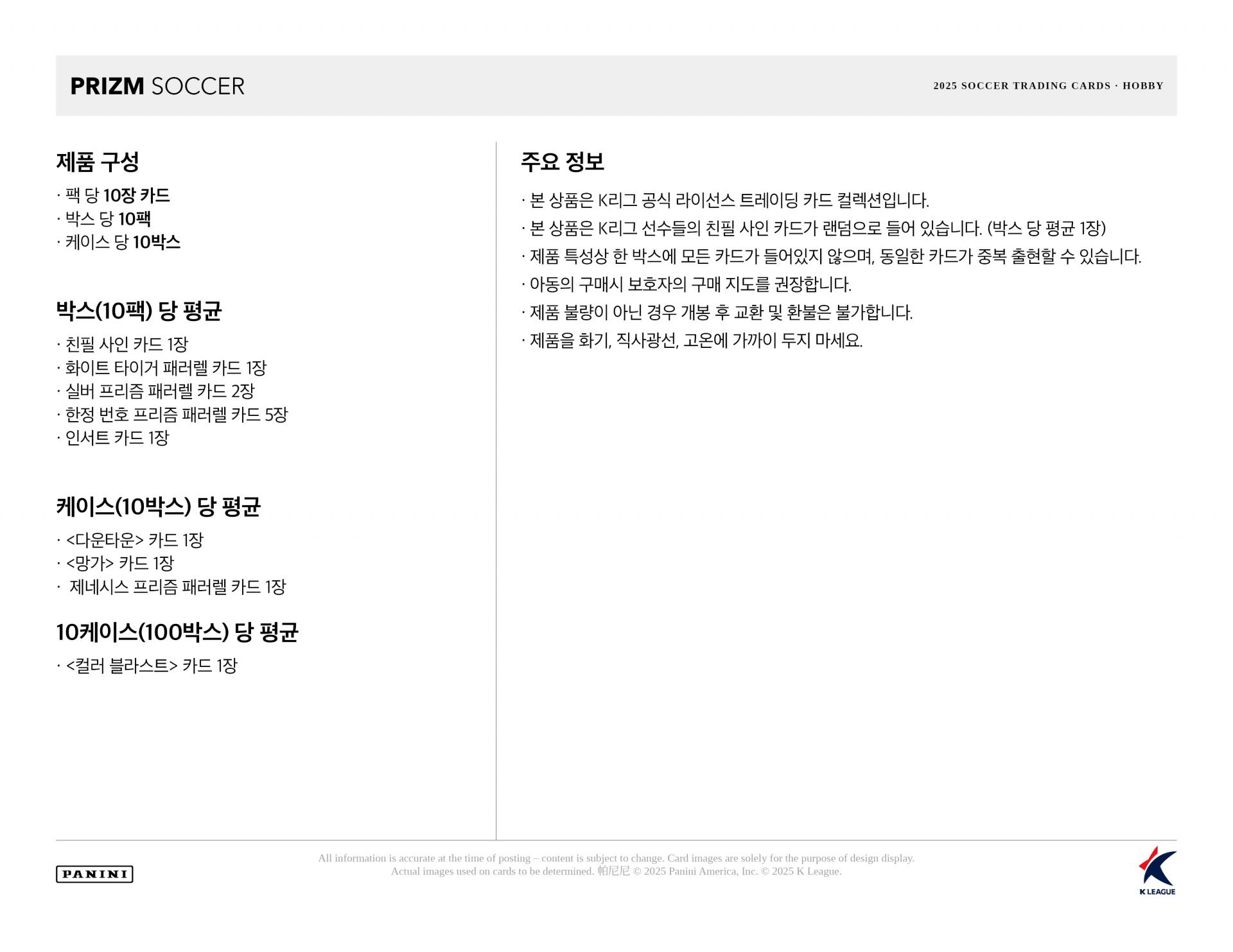 PRIZM SOCCER

2025 SOCCER TRADING CARDS · HOBBY

제품 구성

· 팩 당 10장 카드
· 박스 당 10팩
· 케이스 당 10박스

박스(10팩) 당 평균

· 친필 사인 카드 1장
· 화이트 타이거 패러렐 카드 1장
· 실버 프리즘 패러렐 카드 2장
· 한정 번호 프리즘 패러렐 카드 5장
· 인서트 카드 1장

케이스(10박스) 당 평균

· <다운타운> 카드 1장
· <망가> 카드 1장
· 제네시스 프리즘 패러렐 카드 1장

10케이스(100박스) 당 평균

· <컬러 블라스트> 카드 1장

주요 정보

· 본 상품은 K리그 공식 라이선스 트레이딩 카드 컬렉션입니다.
· 본 상품은 K리그 선수들의 친필 사인 카드가 랜덤으로 들어 있습니다. (박스 당 평균 1장)
· 제품 특성상 한 박스에 모든 카드가 들어있지 않으며, 동일한 카드가 중복 출현할 수 있습니다.
· 아동의 구매시 보호자의 구매 지도를 권장합니다.
· 제품 불량이 아닌 경우 개봉 후 교환 및 환불은 불가합니다.
· 제품을 화기, 직사광선, 고온에 가까이 두지 마세요.

PANINI

All information is accurate at the time of posting – content is subject to change. Card images are solely for the purpose of design display. Actual images used on cards to be determined. 帕尼尼 © 2025 Panini America, Inc. © 2025 K League.

K LEAGUE